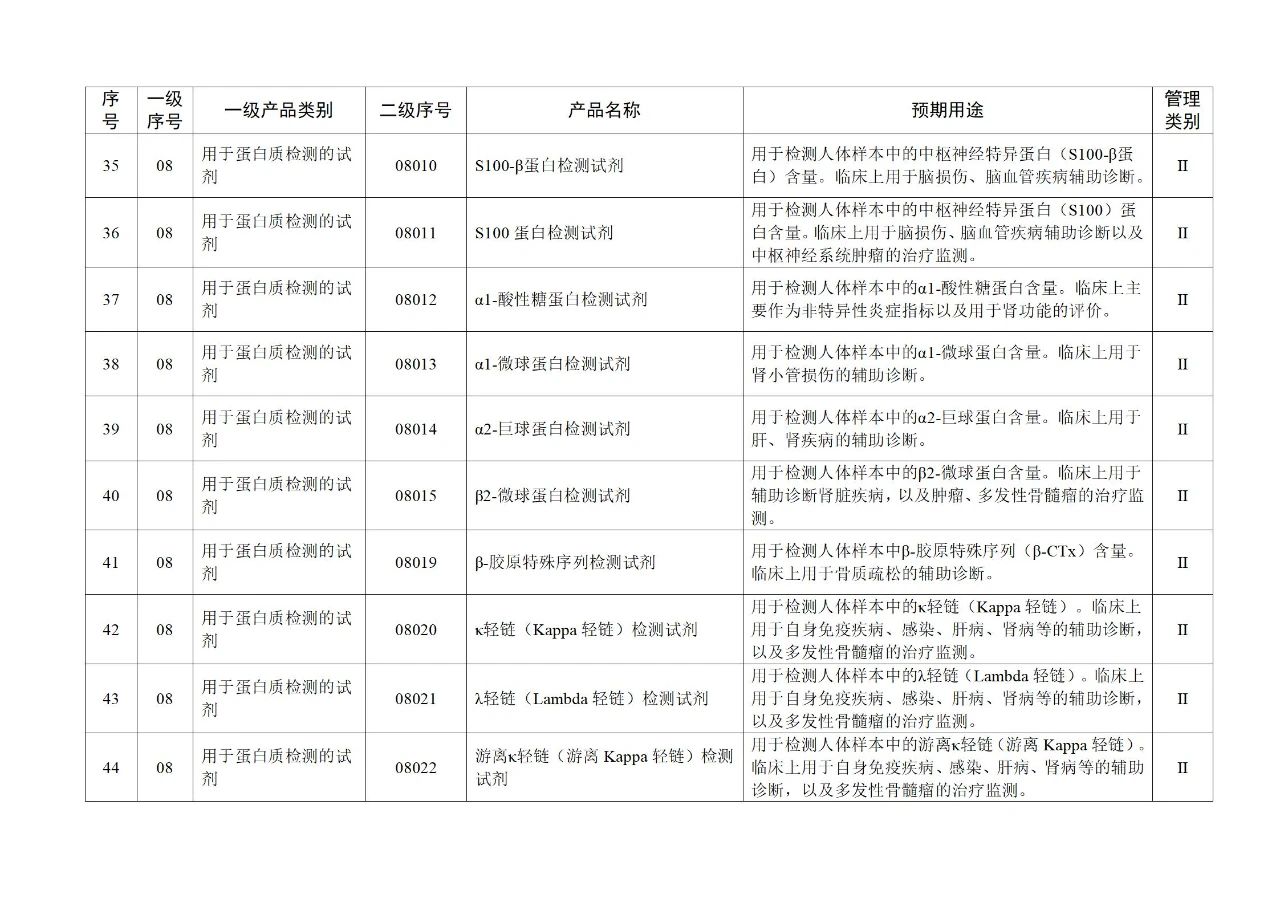 | 序号 | 一级序号 | 一级产品类别 | 二级序号 | 产品名称 | 预期用途 | 管理类别 |
|---|---|---|---|---|---|---|
| 35 | 08 | 用于蛋白质检测的试剂 | 08010 | S100-β蛋白检测试剂 | 用于检测人体样本中的中枢神经特异蛋白（S100-β蛋白）含量。临床上用于脑损伤、脑血管疾病辅助诊断。 | II |
| 36 | 08 | 用于蛋白质检测的试剂 | 08011 | S100 蛋白检测试剂 | 用于检测人体样本中的中枢神经特异蛋白（S100）蛋白含量。临床上用于脑损伤、脑血管疾病辅助诊断以及中枢神经系统肿瘤的治疗监测。 | II |
| 37 | 08 | 用于蛋白质检测的试剂 | 08012 | α1-酸性糖蛋白检测试剂 | 用于检测人体样本中的α1-酸性糖蛋白含量。临床上主要作为非特异性炎症指标以及用于肾功能的评价。 | II |
| 38 | 08 | 用于蛋白质检测的试剂 | 08013 | α1-微球蛋白检测试剂 | 用于检测人体样本中的α1-微球蛋白含量。临床上用于肾小管损伤的辅助诊断。 | II |
| 39 | 08 | 用于蛋白质检测的试剂 | 08014 | α2-巨球蛋白检测试剂 | 用于检测人体样本中的α2-巨球蛋白含量。临床上用于肝、肾疾病的辅助诊断。 | II |
| 40 | 08 | 用于蛋白质检测的试剂 | 08015 | β2-微球蛋白检测试剂 | 用于检测人体样本中的β2-微球蛋白含量。临床上用于辅助诊断肾脏疾病，以及肿瘤、多发性骨髓瘤的治疗监测。 | II |
| 41 | 08 | 用于蛋白质检测的试剂 | 08019 | β-胶原特殊序列检测试剂 | 用于检测人体样本中β-胶原特殊序列（β-CTx）含量。临床上用于骨质疏松的辅助诊断。 | II |
| 42 | 08 | 用于蛋白质检测的试剂 | 08020 | κ轻链（Kappa 轻链）检测试剂 | 用于检测人体样本中的κ轻链（Kappa 轻链）。临床上用于自身免疫疾病、感染、肝病、肾病等的辅助诊断，以及多发性骨髓瘤的治疗监测。 | II |
| 43 | 08 | 用于蛋白质检测的试剂 | 08021 | λ轻链（Lambda 轻链）检测试剂 | 用于检测人体样本中的λ轻链（Lambda 轻链）。临床上用于自身免疫疾病、感染、肝病、肾病等的辅助诊断，以及多发性骨髓瘤的治疗监测。 | II |
| 44 | 08 | 用于蛋白质检测的试剂 | 08022 | 游离κ轻链（游离 Kappa 轻链）检测试剂 | 用于检测人体样本中的游离κ轻链（游离 Kappa 轻链）。临床上用于自身免疫疾病、感染、肝病、肾病等的辅助诊断，以及多发性骨髓瘤的治疗监测。 | II |